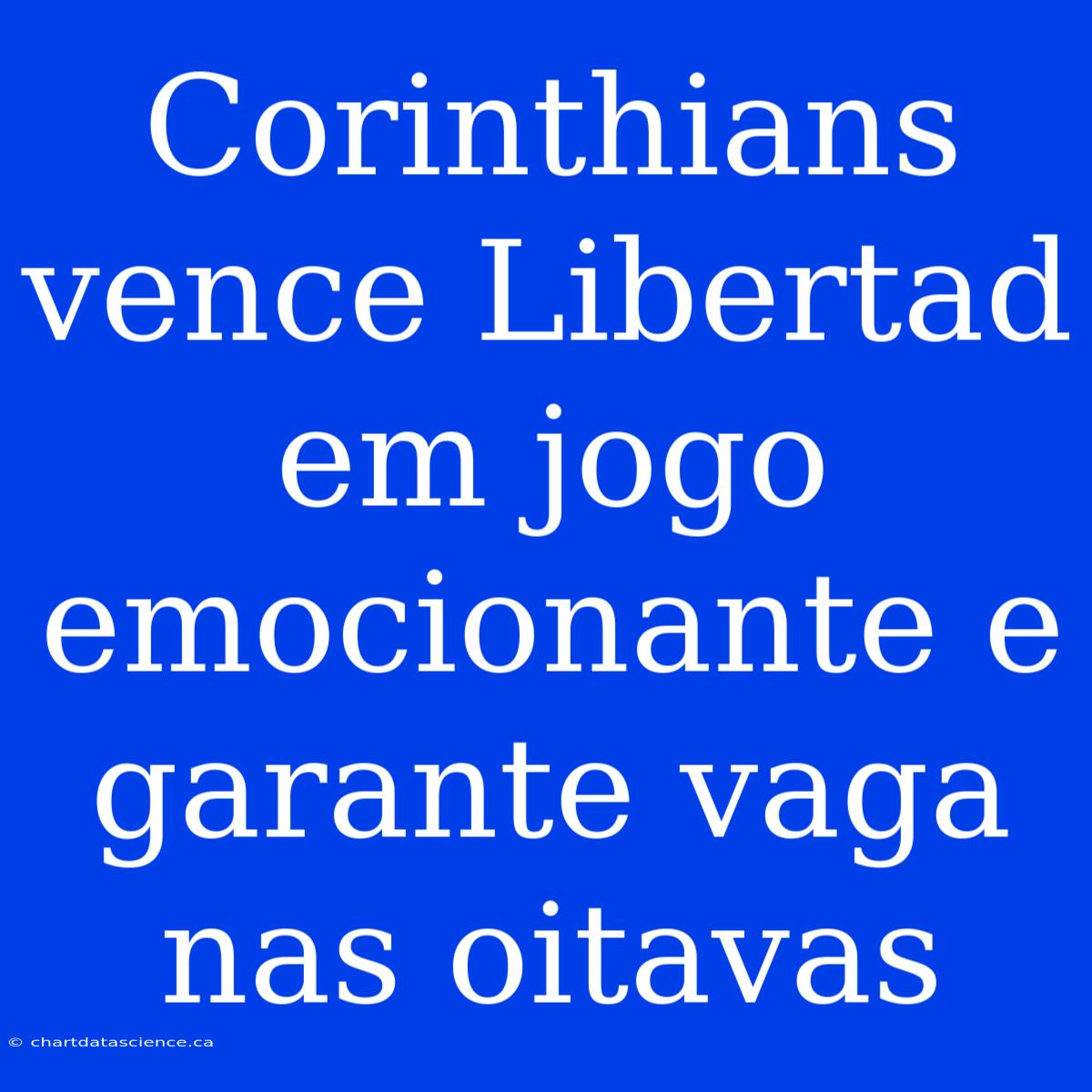 Corinthians vence Libertad em jogo emocionante e garante vaga nas oitavas

© chartdatascience.ca